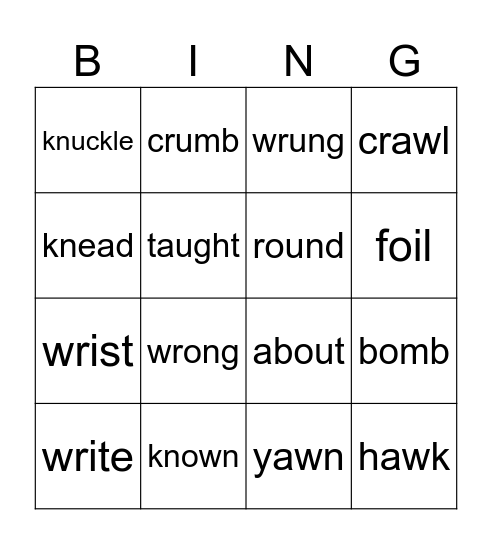 | B | I | N | G |
|---|---|---|---|
| knuckle | crumb | wrung | crawl |
| knead | taught | round | foil |
| wrist | wrong | about | bomb |
| write | known | yawn | hawk |